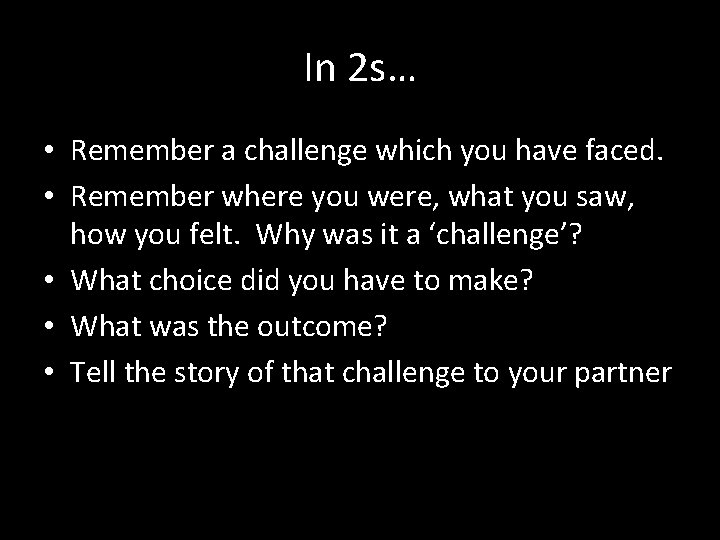 In 2s…

• Remember a challenge which you have faced.
• Remember where you were, what you saw, how you felt. Why was it a ‘challenge’?
• What choice did you have to make?
• What was the outcome?
• Tell the story of that challenge to your partner